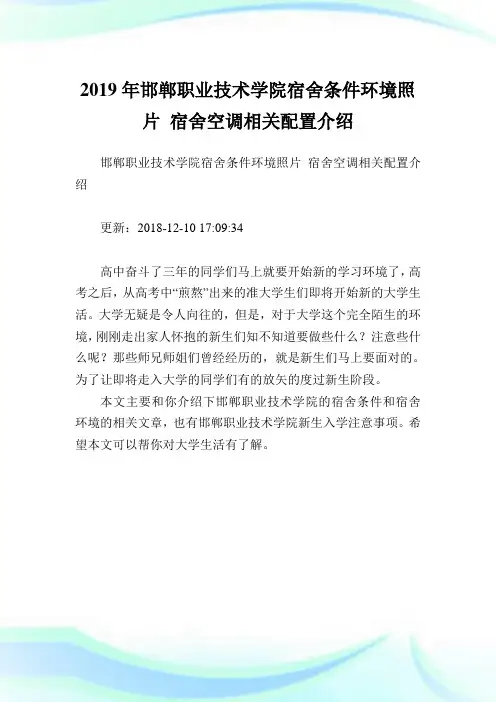 2019 年邯郸职业技术学院宿舍条件环境照片 宿舍空调相关配置介绍

邯郸职业技术学院宿舍条件环境照片 宿舍空调相关配置介绍

更新：2018-12-10 17:09:34

高中奋斗了三年的同学们马上就要开始新的学习环境了，高考之后，从高考中“煎熬”出来的准大学生们即将开始新的大学生活。大学无疑是令人向往的，但是，对于大学这个完全陌生的环境，刚刚走出家人怀抱的新生们知不知道要做些什么？注意些什么呢？那些师兄师姐们曾经经历的，就是新生们马上要面对的。为了让即将走入大学的同学们有的放矢的度过新生阶段。

本文主要和你介绍下邯郸职业技术学院的宿舍条件和宿舍环境的相关文章，也有邯郸职业技术学院新生入学注意事项。希望本文可以帮你对大学生活有了解。